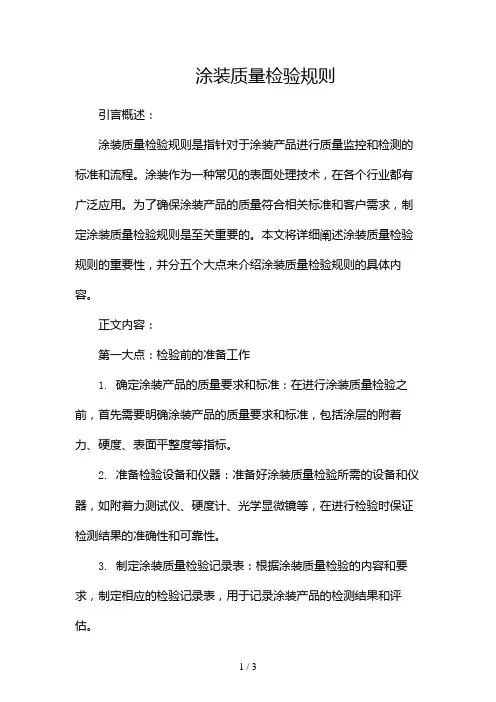 涂装质量检验规则

引言概述：

涂装质量检验规则是指针对于涂装产品进行质量监控和检测的标准和流程。涂装作为一种常见的表面处理技术，在各个行业都有广泛应用。为了确保涂装产品的质量符合相关标准和客户需求，制定涂装质量检验规则是至关重要的。本文将详细阐述涂装质量检验规则的重要性，并分五个大点来介绍涂装质量检验规则的具体内容。

正文内容：

第一大点：检验前的准备工作

1. 确定涂装产品的质量要求和标准：在进行涂装质量检验之前，首先需要明确涂装产品的质量要求和标准，包括涂层的附着力、硬度、表面平整度等指标。

2. 准备检验设备和仪器：准备好涂装质量检验所需的设备和仪器，如附着力测试仪、硬度计、光学显微镜等，在进行检验时保证检测结果的准确性和可靠性。

3. 制定涂装质量检验记录表：根据涂装质量检验的内容和要求，制定相应的检验记录表，用于记录涂装产品的检测结果和评估。

1 / 3